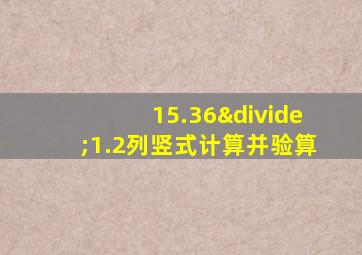 15.36&divide;1.2列竖式计算并验算